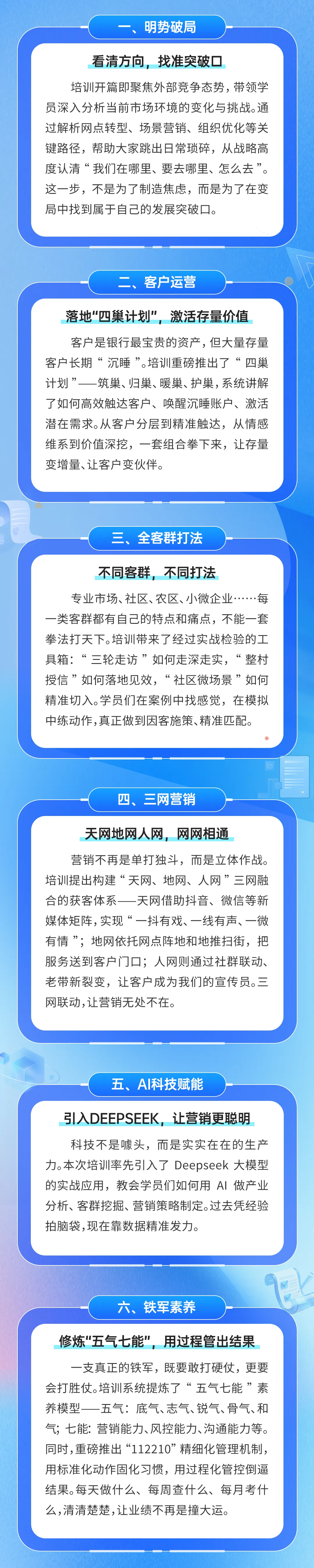 一、明势破局

看清方向，找准突破口

培训开篇即聚焦外部竞争态势，带领学员深入分析当前市场环境的变化与挑战。通过解析网点转型、场景营销、组织优化等关键路径，帮助大家跳出日常琐碎，从战略高度认清“我们在哪里、要去哪里、怎么去”。这一步，不是为了制造焦虑，而是为了在变局中找到属于自己的发展突破口。

二、客户运营

落地“四巢计划”，激活存量价值

客户是银行最宝贵的资产，但大量存量客户长期“沉睡”。培训重磅推出了“四巢计划”——筑巢、归巢、暖巢、护巢，系统讲解了如何高效触达客户、唤醒沉睡账户、激活潜在需求。从客户分层到精准触达，从情感维系到价值深挖，一套组合拳下来，让存量变增量、让客户变伙伴。

三、全客群打法

不同客群，不同打法

专业市场、社区、农区、小微企业……每一类客群都有自己的特点和痛点，不能一套拳法打天下。培训带来了经过实战检验的工具箱：“三轮走访”如何走深走实，“整村授信”如何落地见效，“社区微场景”如何精准切入。学员们在案例中找感觉，在模拟中练动作，真正做到因客施策、精准匹配。

四、三网营销

天网地网人网，网网相通

营销不再是单打独斗，而是立体作战。培训提出构建“天网、地网、人网”三网融合的获客体系——天网借助抖音、微信等新媒体矩阵，实现“一抖有戏、一线有声、一微有情”；地网依托网点阵地和地推扫街，把服务送到客户门口；人网则通过社群联动、老带新裂变，让客户成为我们的宣传员。三网联动，让营销无处不在。

五、AI科技赋能

引入DEEPSEEK，让营销更聪明

科技不是噱头，而是实实在在的生产力。本次培训率先引入了 Deepseek 大模型的实战应用，教会学员们如何用 AI 做产业分析、客群挖掘、营销策略制定。过去凭经验拍脑袋，现在靠数据精准发力。

六、铁军素养

修炼“五气七能”，用过程管出结果

一支真正的铁军，既要敢打硬仗，更要会打胜仗。培训系统提炼了“五气七能”素养模型——五气：底气、志气、锐气、骨气、和气；七能：营销能力、风控能力、沟通能力等。同时，重磅推出“112210”精细化管理机制，用标准化动作固化习惯，用过程化管控倒逼结果。每天做什么、每周查什么、每月考什么，清清楚楚，让业绩不再是撞大运。